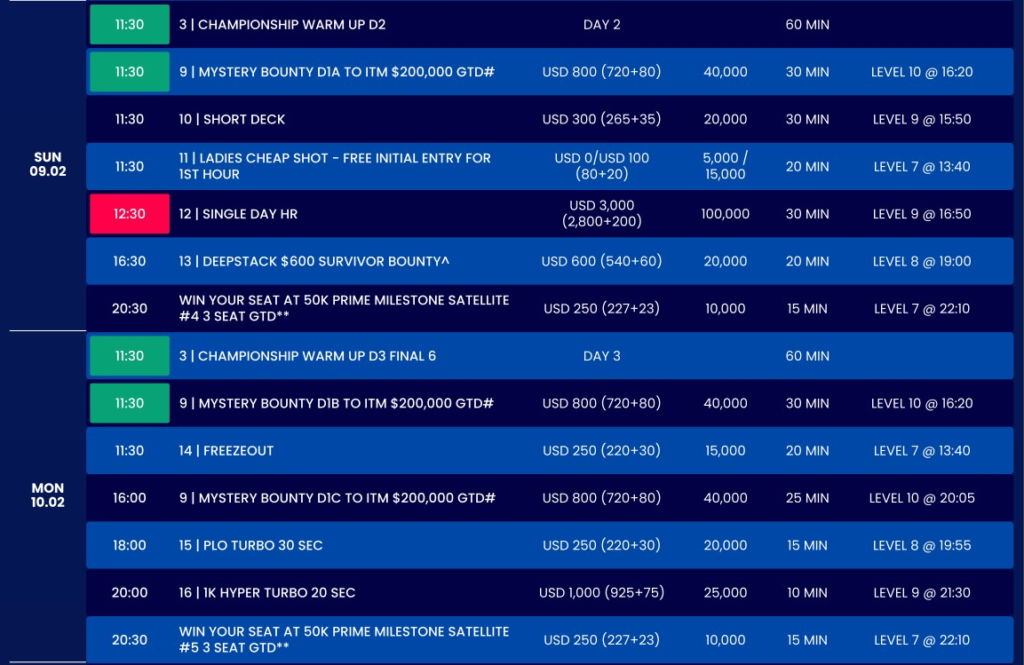 | SUN 09.02 | 11:30 | 3 \| CHAMPIONSHIP WARM UP D2 | DAY 2 | | 60 MIN | |
|---|---|---|---|---|---|---|
| | 11:30 | 9 \| MYSTERY BOUNTY D1A TO ITM $200,000 GTD# | USD 800 (720+80) | 40,000 | 30 MIN | LEVEL 10 @ 16:20 |
| | 11:30 | 10 \| SHORT DECK | USD 300 (265+35) | 20,000 | 30 MIN | LEVEL 9 @ 15:50 |
| | 11:30 | 11 \| LADIES CHEAP SHOT - FREE INITIAL ENTRY FOR 1ST HOUR | USD 0/USD 100 (80+20) | 5,000 / 15,000 | 20 MIN | LEVEL 7 @ 13:40 |
| | 12:30 | 12 \| SINGLE DAY HR | USD 3,000 (2,800+200) | 100,000 | 30 MIN | LEVEL 9 @ 16:50 |
| | 16:30 | 13 \| DEEPSTACK $600 SURVIVOR BOUNTY^ | USD 600 (540+60) | 20,000 | 20 MIN | LEVEL 8 @ 19:00 |
| | 20:30 | WIN YOUR SEAT AT 50K PRIME MILESTONE SATELLITE #4 3 SEAT GTD** | USD 250 (227+23) | 10,000 | 15 MIN | LEVEL 7 @ 22:10 |
| MON 10.02 | 11:30 | 3 \| CHAMPIONSHIP WARM UP D3 FINAL 6 | DAY 3 | | 60 MIN | |
| | 11:30 | 9 \| MYSTERY BOUNTY D1B TO ITM $200,000 GTD# | USD 800 (720+80) | 40,000 | 30 MIN | LEVEL 10 @ 16:20 |
| | 11:30 | 14 \| FREEZEOUT | USD 250 (220+30) | 15,000 | 20 MIN | LEVEL 7 @ 13:40 |
| | 16:00 | 9 \| MYSTERY BOUNTY D1C TO ITM $200,000 GTD# | USD 800 (720+80) | 40,000 | 25 MIN | LEVEL 10 @ 20:05 |
| | 18:00 | 15 \| PLO TURBO 30 SEC | USD 250 (220+30) | 20,000 | 15 MIN | LEVEL 8 @ 19:55 |
| | 20:00 | 16 \| 1K HYPER TURBO 20 SEC | USD 1,000 (925+75) | 25,000 | 10 MIN | LEVEL 9 @ 21:30 |
| | 20:30 | WIN YOUR SEAT AT 50K PRIME MILESTONE SATELLITE #5 3 SEAT GTD** | USD 250 (227+23) | 10,000 | 15 MIN | LEVEL 7 @ 22:10 |